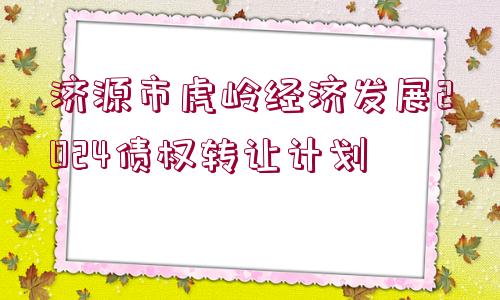 济源市虎岭经济发展2024债权转让计划